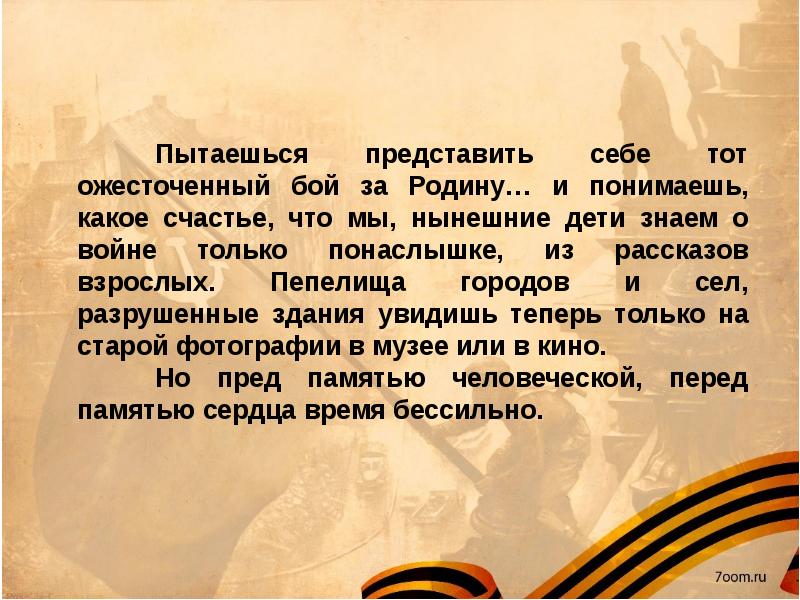 Пытаешься представить себе тот ожесточенный бой за Родину… и понимаешь, какое счастье, что мы, нынешние дети знаем о войне только понаслышке, из рассказов взрослых. Пепелища городов и сел, разрушенные здания увидишь теперь только на старой фотографии в музее или в кино.

Но пред памятью человеческой, перед памятью сердца время бессильно.

7oom.ru